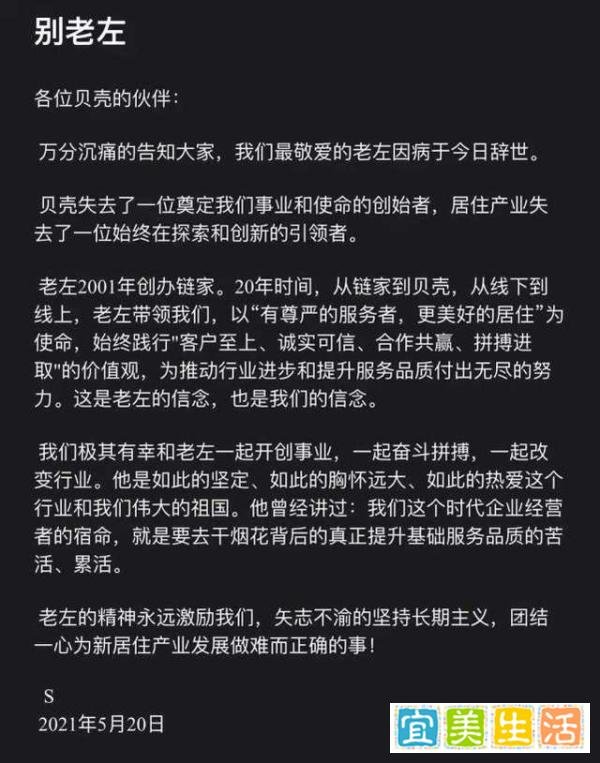 别老左

各位贝壳的伙伴：

万分沉痛的告知大家，我们最敬爱的老左因病于今日辞世。

贝壳失去了一位奠定我们事业和使命的创始者，居住产业失去了一位始终在探索和创新的引领者。

老左2001年创办链家。20年时间，从链家到贝壳，从线下到线上，老左带领我们，以“有尊严的服务者，更美好的居住”为使命，始终践行"客户至上、诚实可信、合作共赢、拼搏进取"的价值观，为推动行业进步和提升服务品质付出无尽的努力。这是老左的信念，也是我们的信念。

我们极其有幸和老左一起开创事业，一起奋斗拼搏，一起改变行业。他是如此的坚定、如此的胸怀远大、如此的热爱这个行业和我们伟大的祖国。他曾经讲过：我们这个时代企业经营者的宿命，就是要去干烟花背后的真正提升基础服务品质的苦活、累活。

老左的精神永远激励我们，矢志不渝的坚持长期主义，团结一心为新居住产业发展做难而正确的事！

S
2021年5月20日

宜美生活